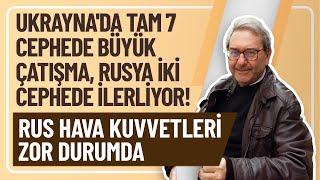 UKRAYNA'DA TAM 7 CEPHEDE BÜYÜK ÇATIŞMA, RUSYA İKİ CEPHEDE İLERLİYOR!

RUS HAVA KUVVETLERİ ZOR DURUMDA